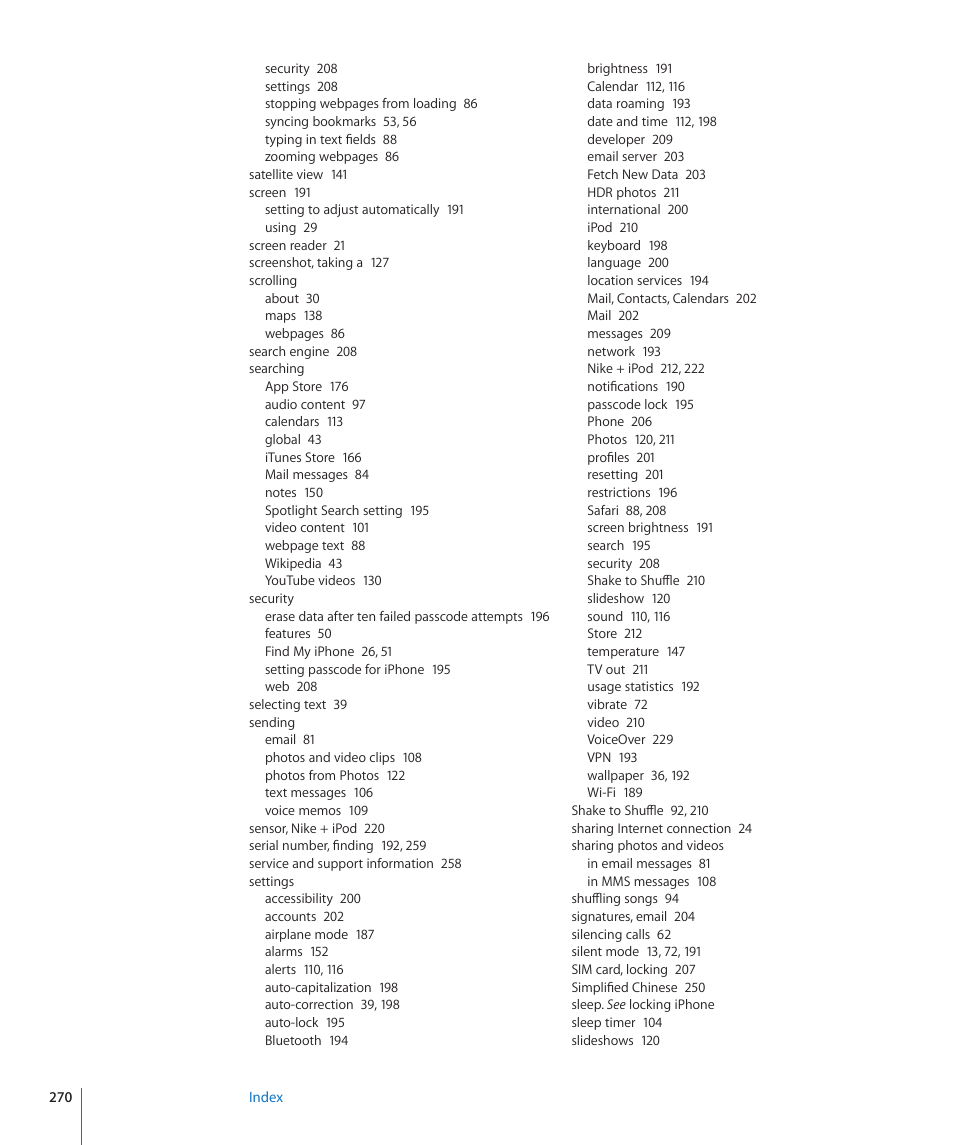 security 208
settings 208
stopping webpages from loading 86
syncing bookmarks 53, 56
typing in text fields 88
zooming webpages 86
satellite view 141
screen 191
setting to adjust automatically 191
using 29
screen reader 21
screenshot, taking a 127
scrolling
about 30
maps 138
webpages 86
search engine 208
searching
App Store 176
audio content 97
calendars 113
global 43
iTunes Store 166
Mail messages 84
notes 150
Spotlight Search setting 195
video content 101
webpage text 88
Wikipedia 43
YouTube videos 130
security
erase data after ten failed passcode attempts 196
features 50
Find My iPhone 26, 51
setting passcode for iPhone 195
web 208
selecting text 39
sending
email 81
photos and video clips 108
photos from Photos 122
text messages 106
voice memos 109
sensor, Nike + iPod 220
serial number, finding 192, 259
service and support information 258
settings
accessibility 200
accounts 202
airplane mode 187
alarms 152
alerts 110, 116
auto-capitalization 198
auto-correction 39, 198
auto-lock 195
Bluetooth 194

brightness 191
Calendar 112, 116
data roaming 193
date and time 112, 198
developer 209
email server 203
Fetch New Data 203
HDR photos 211
international 200
iPod 210
keyboard 198
language 200
location services 194
Mail, Contacts, Calendars 202
Mail 202
messages 209
network 193
Nike + iPod 212, 222
notifications 190
passcode lock 195
Phone 206
Photos 120, 211
profiles 201
resetting 201
restrictions 196
Safari 88, 208
screen brightness 191
search 195
security 208
Shake to Shuffle 210
slideshow 120
sound 110, 116
Store 212
temperature 147
TV out 211
usage statistics 192
vibrate 72
video 210
VoiceOver 229
VPN 193
wallpaper 36, 192
Wi-Fi 189
Shake to Shuffle 92, 210
sharing Internet connection 24
sharing photos and videos
in email messages 81
in MMS messages 108
shuffling songs 94
signatures, email 204
silencing calls 62
silent mode 13, 72, 191
SIM card, locking 207
Simplified Chinese 250
sleep. See locking iPhone
sleep timer 104
slideshows 120

270 Index